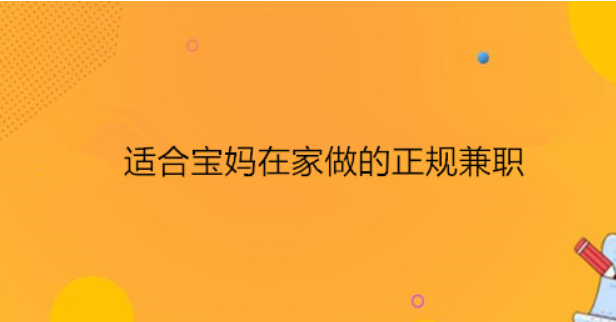 适合宝妈在家做的正规兼职